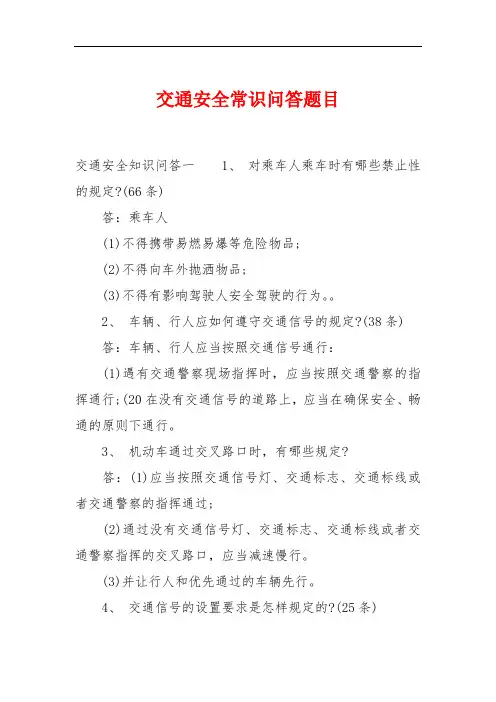 交通安全常识问答题目

交通安全知识问答一　1、 对乘车人乘车时有哪些禁止性的规定?(66条)

答：乘车人

(1)不得携带易燃易爆等危险物品;

(2)不得向车外抛洒物品;

(3)不得有影响驾驶人安全驾驶的行为。。

2、 车辆、行人应如何遵守交通信号的规定?(38条)

答：车辆、行人应当按照交通信号通行:

(1)遇有交通警察现场指挥时，应当按照交通警察的指挥通行;(20在没有交通信号的道路上，应当在确保安全、畅通的原则下通行。

3、 机动车通过交叉路口时，有哪些规定?

答：(1)应当按照交通信号灯、交通标志、交通标线或者交通警察的指挥通过;

(2)通过没有交通信号灯、交通标志、交通标线或者交通警察指挥的交叉路口，应当减速慢行。

(3)并让行人和优先通过的车辆先行。

4、 交通信号的设置要求是怎样规定的?(25条)